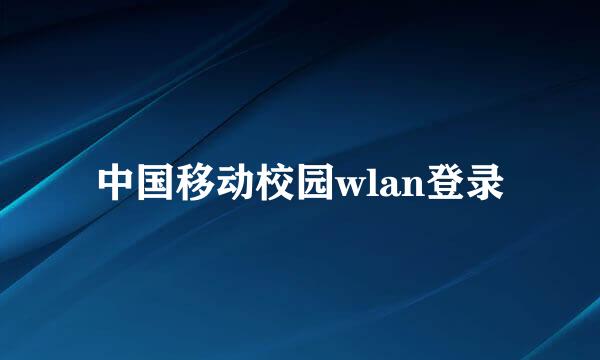 中国移动校园wlan登录